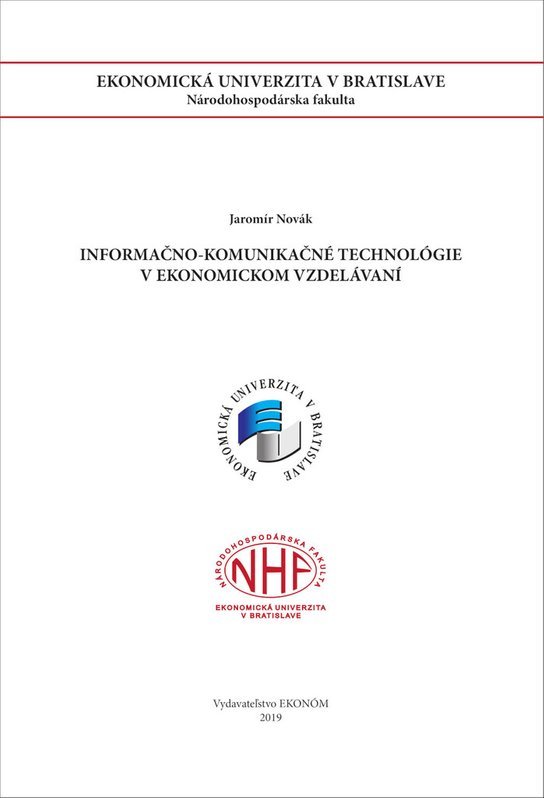 EKONOMICKÁ UNIVERZITA V BRATISLAVE
Národohospodárska fakulta

Jaromír Novák

INFORMAČNO-KOMUNIKAČNÉ TECHNOLÓGIE
V EKONOMICKOM VZDELÁVANÍ

EKONOMICKÁ UNIVERZITA V BRATISLAVE

NÁRODOHOSPODÁRSKA FAKULTA
NHF
EKONOMICKÁ UNIVERZITA
V BRATISLAVE

Vydavateľstvo EKONÓM
2019